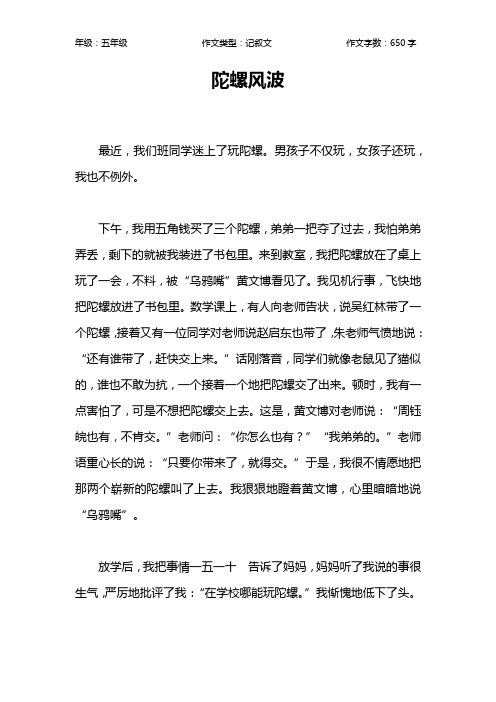 年级：五年级　　作文类型：记叙文　　作文字数：650 字

陀螺风波

最近，我们班同学迷上了玩陀螺。男孩子不仅玩，女孩子还玩，我也不例外。

下午，我用五角钱买了三个陀螺，弟弟一把夺了过去，我怕弟弟弄丢，剩下的就被我装进了书包里。来到教室，我把陀螺放在了桌上玩了一会，不料，被“乌鸦嘴”黄文博看见了。我见机行事，飞快地把陀螺放进了书包里。数学课上，有人向老师告状，说吴红林带了一个陀螺，接着又有一位同学对老师说赵启东也带了，朱老师气愤地说：“还有谁带了，赶快交上来。”话刚落音，同学们就像老鼠见了猫似的，谁也不敢为抗，一个接着一个地把陀螺交了出来。顿时，我有一点害怕了，可是不想把陀螺交上去。这是，黄文博对老师说：“周钰皖也有，不肯交。”老师问：“你怎么也有？”“我弟弟的。”老师语重心长的说：“只要你带来了，就得交。”于是，我很不情愿地把那两个崭新的陀螺叫了上去。我狠狠地瞪着黄文博，心里暗暗地说“乌鸦嘴”。

放学后，我把事情一五一十　告诉了妈妈，妈妈听了我说的事很生气，严厉地批评了我：“在学校哪能玩陀螺。”我惭愧地低下了头。